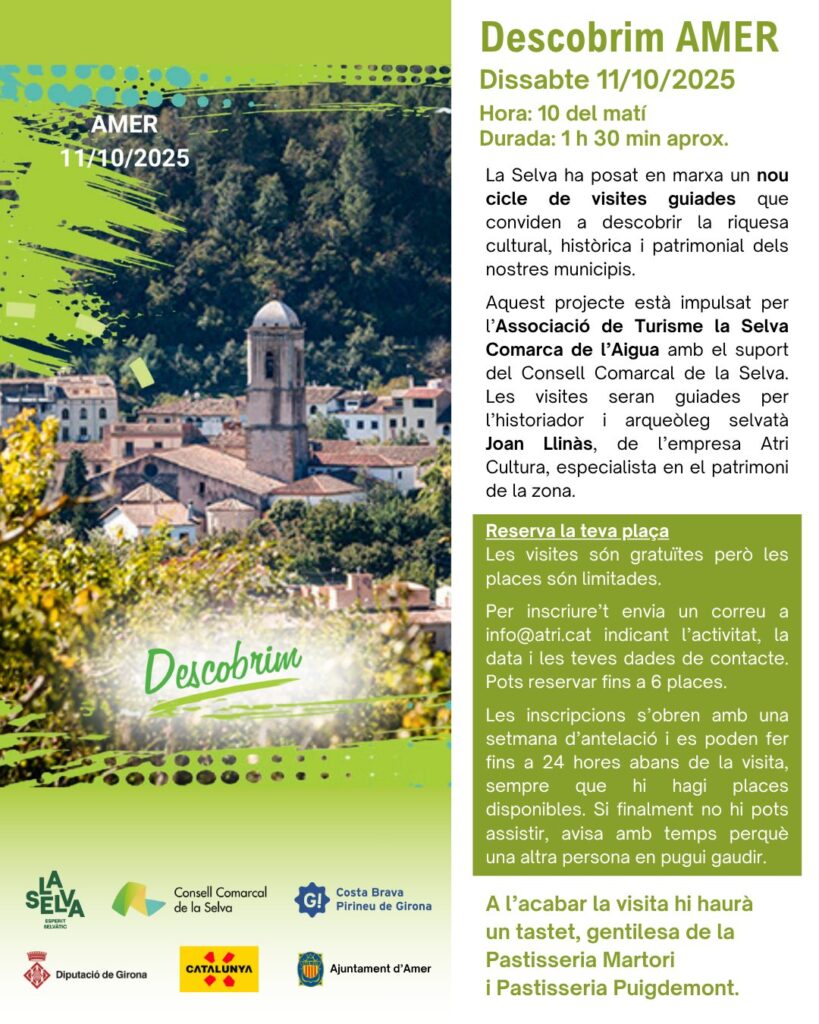 AMER
11/10/2025

Descobrim

LA SELVA
ESPERIT SELVÀTIC

Consell Comarcal de la Selva

G! Costa Brava Pirineu de Girona

Diputació de Girona

CATALUNYA

Ajuntament d'Amer

Descobrim AMER

Dissabte 11/10/2025

Hora: 10 del matí
Durada: 1 h 30 min aprox.

La Selva ha posat en marxa un nou cicle de visites guiades que conviden a descobrir la riquesa cultural, històrica i patrimonial dels nostres municipis.

Aquest projecte està impulsat per l'Associació de Turisme la Selva Comarca de l'Aigua amb el suport del Consell Comarcal de la Selva. Les visites seran guiades per l'historiador i arqueòleg selvatà Joan Llinàs, de l'empresa Atri Cultura, especialista en el patrimoni de la zona.

Reserva la teva plaça
Les visites són gratuïtes però les places són limitades.

Per inscriure't envia un correu a info@atri.cat indicant l'activitat, la data i les teves dades de contacte. Pots reservar fins a 6 places.

Les inscripcions s'obren amb una setmana d'antelació i es poden fer fins a 24 hores abans de la visita, sempre que hi hagi places disponibles. Si finalment no hi pots assistir, avisa amb temps perquè una altra persona en pugui gaudir.

A l'acabar la visita hi haurà un tastet, gentilesa de la Pastisseria Martori i Pastisseria Puigdemont.